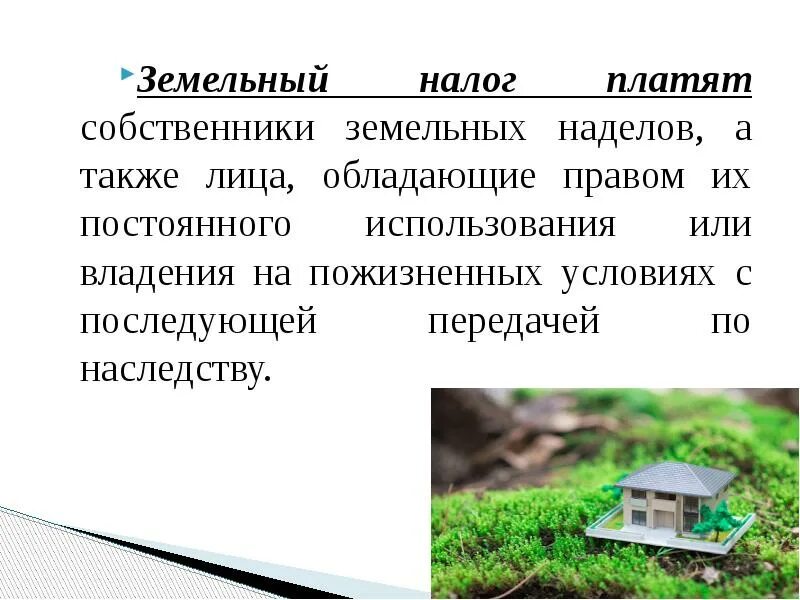 Земельный налог платят собственники земельных наделов, а также лица, обладающие правом их постоянного использования или владения на пожизненных условиях с последующей передачей по наследству.